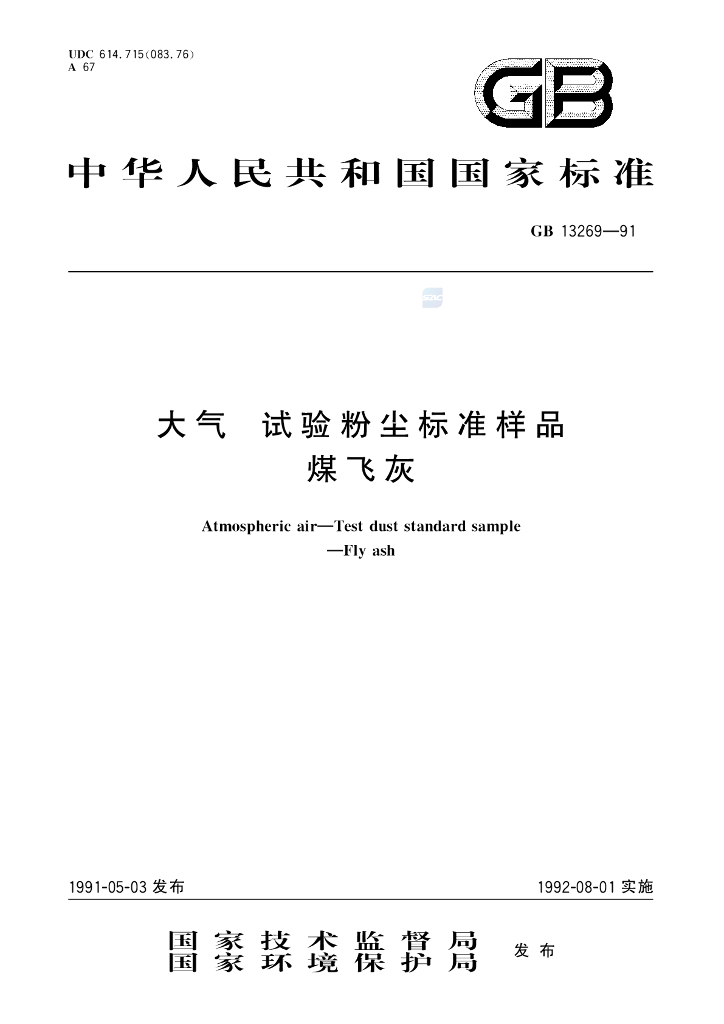 UDC 614.715(083.76)
A 67

GB

中华人民共和国国家标准

GB 13269—91

大气 试验粉尘标准样品
煤飞灰

Atmospheric air—Test dust standard sample
—Fly ash

1991-05-03发布 1992-08-01实施

国家技术监督局
国家环境保护局 发布